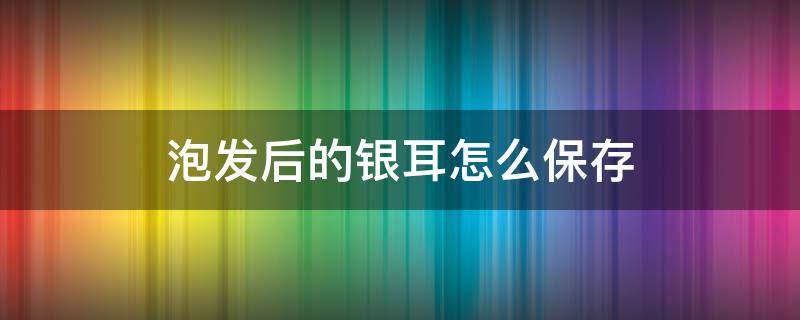 泡发后的银耳怎么保存